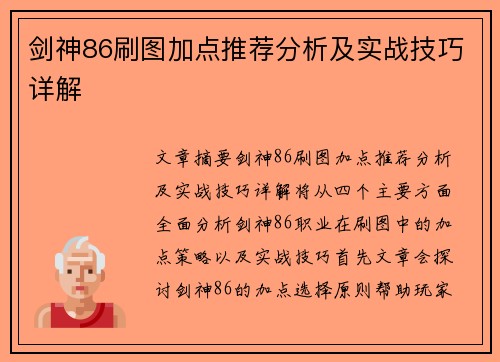 剑神86刷图加点推荐分析及实战技巧详解

文章摘要剑神86刷图加点推荐分析及实战技巧详解将从四个主要方面全面分析剑神86职业在刷图中的加点策略以及实战技巧首先文章会探讨剑神86的加点选择原则帮助玩家